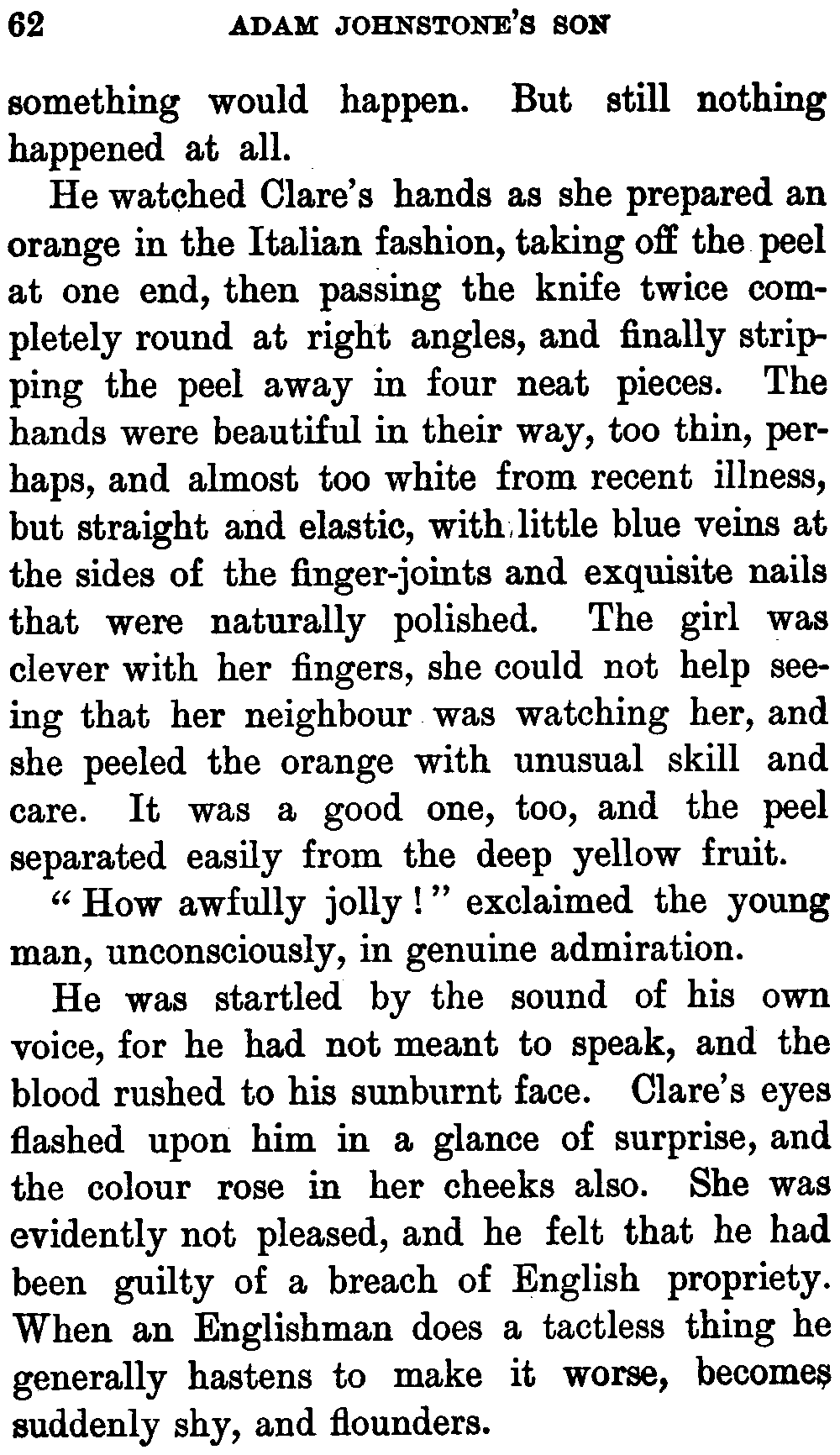 62 ADAM JOHNSTONE'S SON

something would happen. But still nothing happened at all.

He watched Clare's hands as she prepared an orange in the Italian fashion, taking off the peel at one end, then passing the knife twice completely round at right angles, and finally stripping the peel away in four neat pieces. The hands were beautiful in their way, too thin, perhaps, and almost too white from recent illness, but straight and elastic, with little blue veins at the sides of the finger-joints and exquisite nails that were naturally polished. The girl was clever with her fingers, she could not help seeing that her neighbour was watching her, and she peeled the orange with unusual skill and care. It was a good one, too, and the peel separated easily from the deep yellow fruit.

"How awfully jolly!" exclaimed the young man, unconsciously, in genuine admiration.

He was startled by the sound of his own voice, for he had not meant to speak, and the blood rushed to his sunburnt face. Clare's eyes flashed upon him in a glance of surprise, and the colour rose in her cheeks also. She was evidently not pleased, and he felt that he had been guilty of a breach of English propriety. When an Englishman does a tactless thing he generally hastens to make it worse, becomes suddenly shy, and flounders.